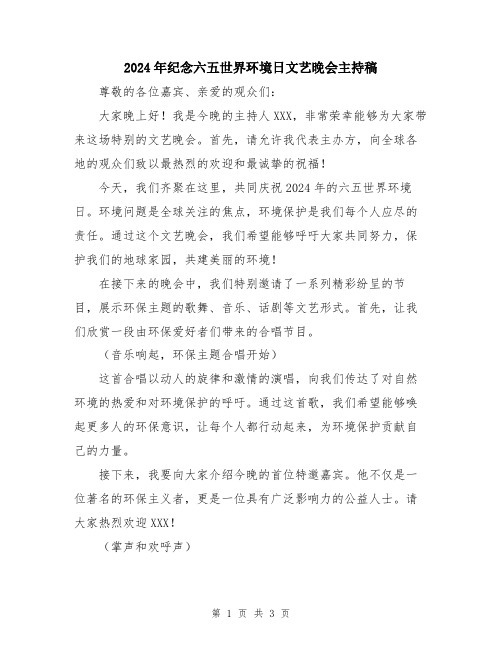 2024年纪念六五世界环境日文艺晚会主持稿

尊敬的各位嘉宾、亲爱的观众们：

大家晚上好！我是今晚的主持人XXX，非常荣幸能够为大家带来这场特别的文艺晚会。首先，请允许我代表主办方，向全球各地的观众们致以最热烈的欢迎和最诚挚的祝福！

今天，我们齐聚在这里，共同庆祝2024年的六五世界环境日。环境问题是全球关注的焦点，环境保护是我们每个人应尽的责任。通过这个文艺晚会，我们希望能够呼吁大家共同努力，保护我们的地球家园，共建美丽的环境！

在接下来的晚会中，我们特别邀请了一系列精彩纷呈的节目，展示环保主题的歌舞、音乐、话剧等文艺形式。首先，让我们欣赏一段由环保爱好者们带来的合唱节目。

（音乐响起，环保主题合唱开始）

这首合唱以动人的旋律和激情的演唱，向我们传达了对自然环境的热爱和对环境保护的呼吁。通过这首歌，我们希望能够唤起更多人的环保意识，让每个人都行动起来，为环境保护贡献自己的力量。

接下来，我要向大家介绍今晚的首位特邀嘉宾。他不仅是一位著名的环保主义者，更是一位具有广泛影响力的公益人士。请大家热烈欢迎XXX！

（掌声和欢呼声）

第 1 页 共 3 页